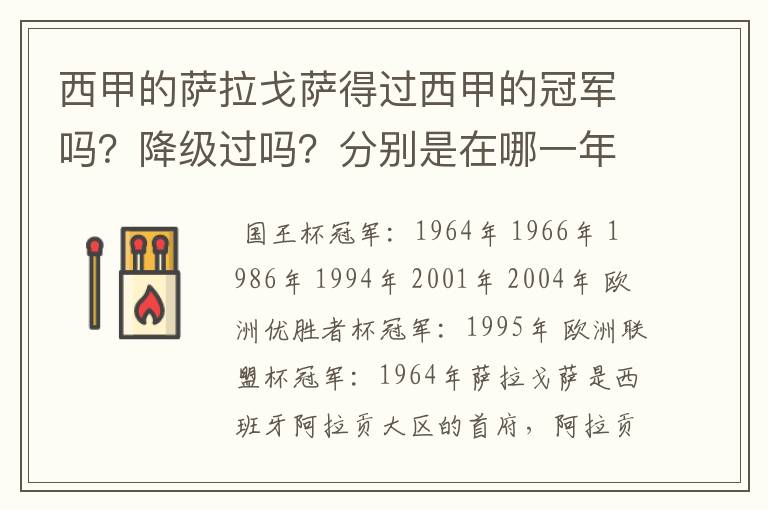 西甲的萨拉戈萨得过西甲的冠军吗？降级过吗？分别是在哪一年

国王杯冠军：1964年 1966年 1986年 1994年 2001年 2004年 欧洲优胜者杯冠军：1995年 欧洲联盟杯冠军：1964年萨拉戈萨是西班牙阿拉贡大区的首府，阿拉贡